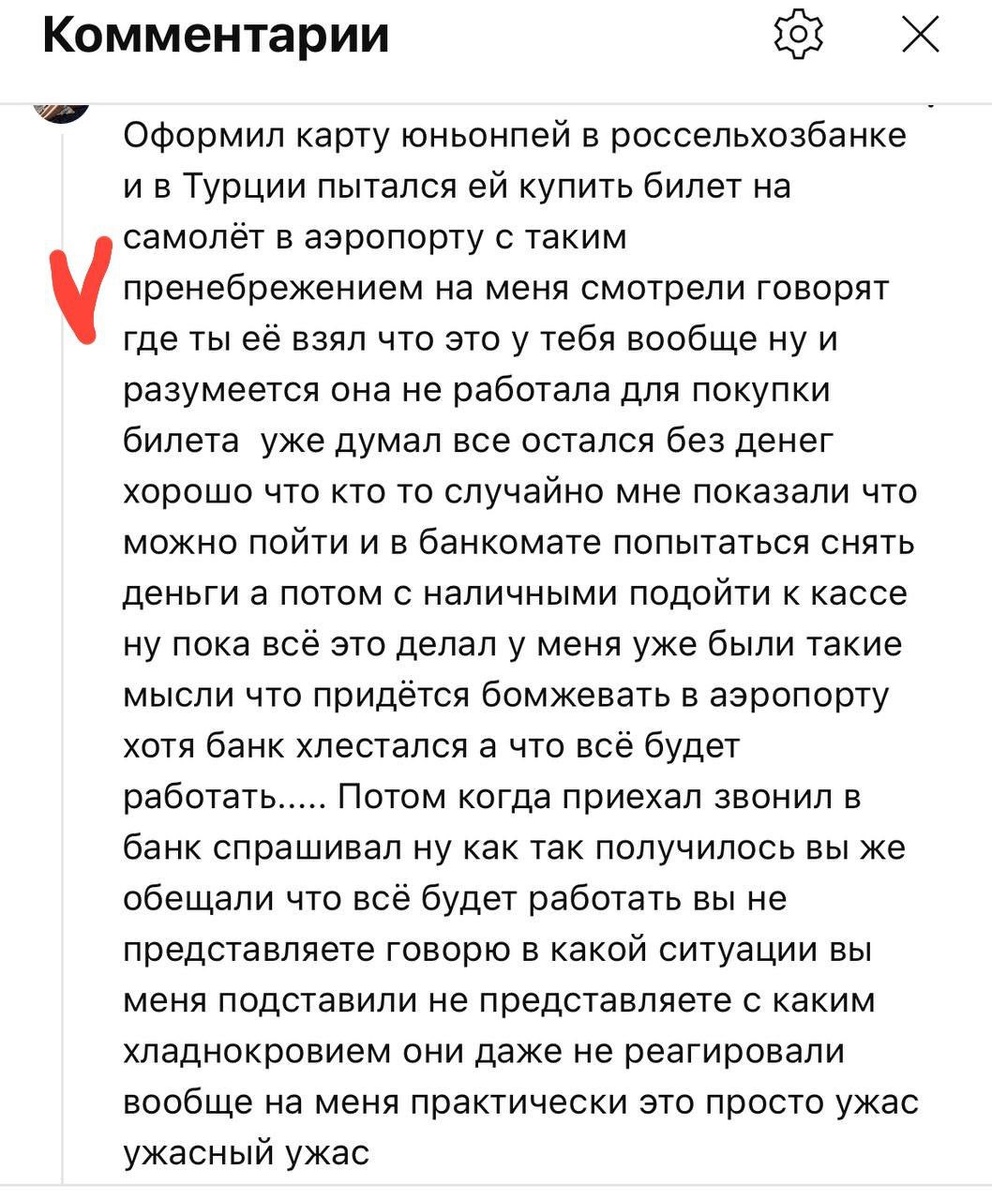 Комментарии

Оформил карту юньонпей в россельхозбанке и в Турции пытался ей купить билет на самолёт в аэропорту с таким пренебрежением на меня смотрели говорят где ты её взял что это у тебя вообще ну и разумеется она не работала для покупки билета  уже думал все остался без денег хорошо что кто то случайно мне показали что можно пойти и в банкомате попытаться снять деньги а потом с наличными подойти к кассе ну пока всё это делал у меня уже были такие мысли что придётся бомжевать в аэропорту хотя банк хлестался а что всё будет работать..... Потом когда приехал звонил в банк спрашивал ну как так получилось вы же обещали что всё будет работать вы не представляете говорю в какой ситуации вы меня подставили не представляете с каким хладнокровием они даже не реагировали вообще на меня практически это просто ужас ужасный ужас